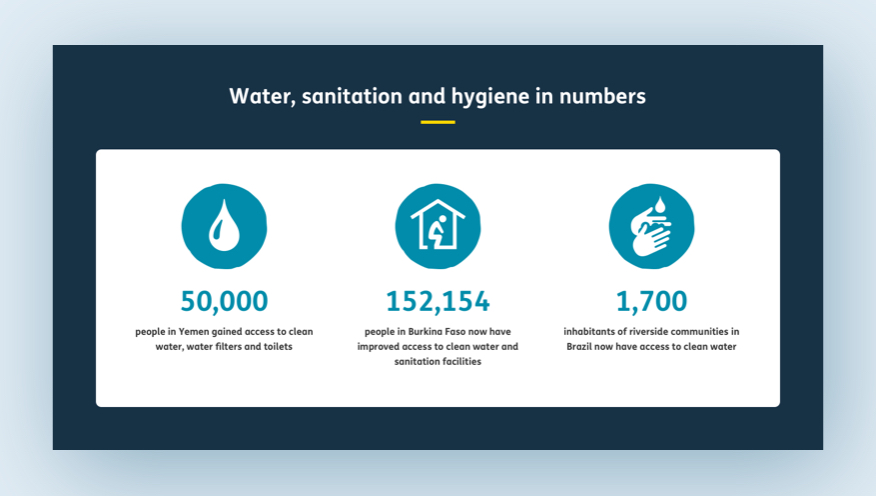 Water, sanitation and hygiene in numbers

50,000

people in Yemen gained access to clean water, water filters and toilets

152,154

people in Burkina Faso now have improved access to clean water and sanitation facilities

1,700

inhabitants of riverside communities in Brazil now have access to clean water